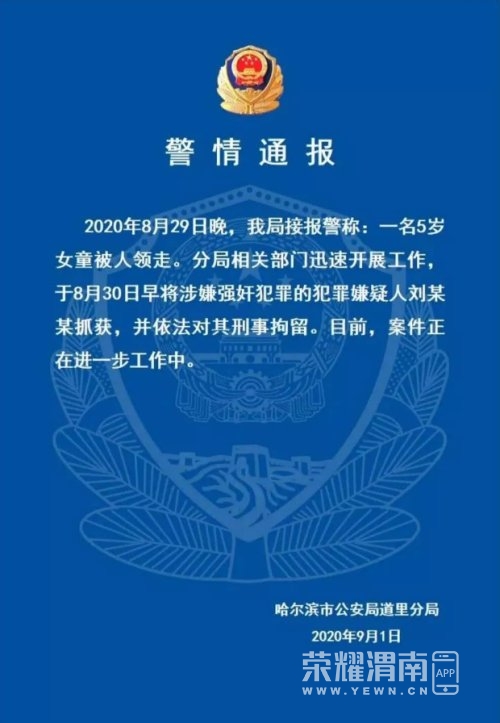 警情通报

2020年8月29日晚，我局接报警称：一名5岁女童被人领走。分局相关部门迅速开展工作，于8月30日早将涉嫌强奸犯罪的犯罪嫌疑人刘某某抓获，并依法对其刑事拘留。目前，案件正在进一步工作中。

哈尔滨市公安局道里分局
2020年9月1日

荣耀渭南 APP
WWW.YEWN.CN